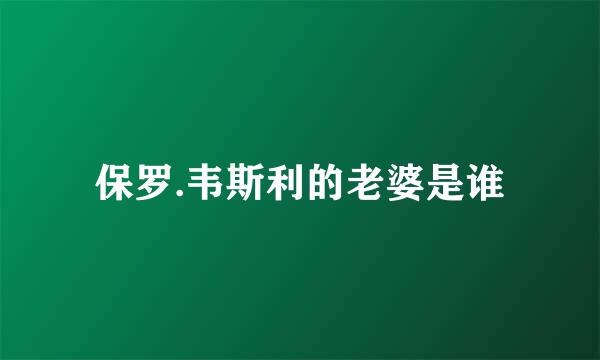 保罗.韦斯利的老婆是谁